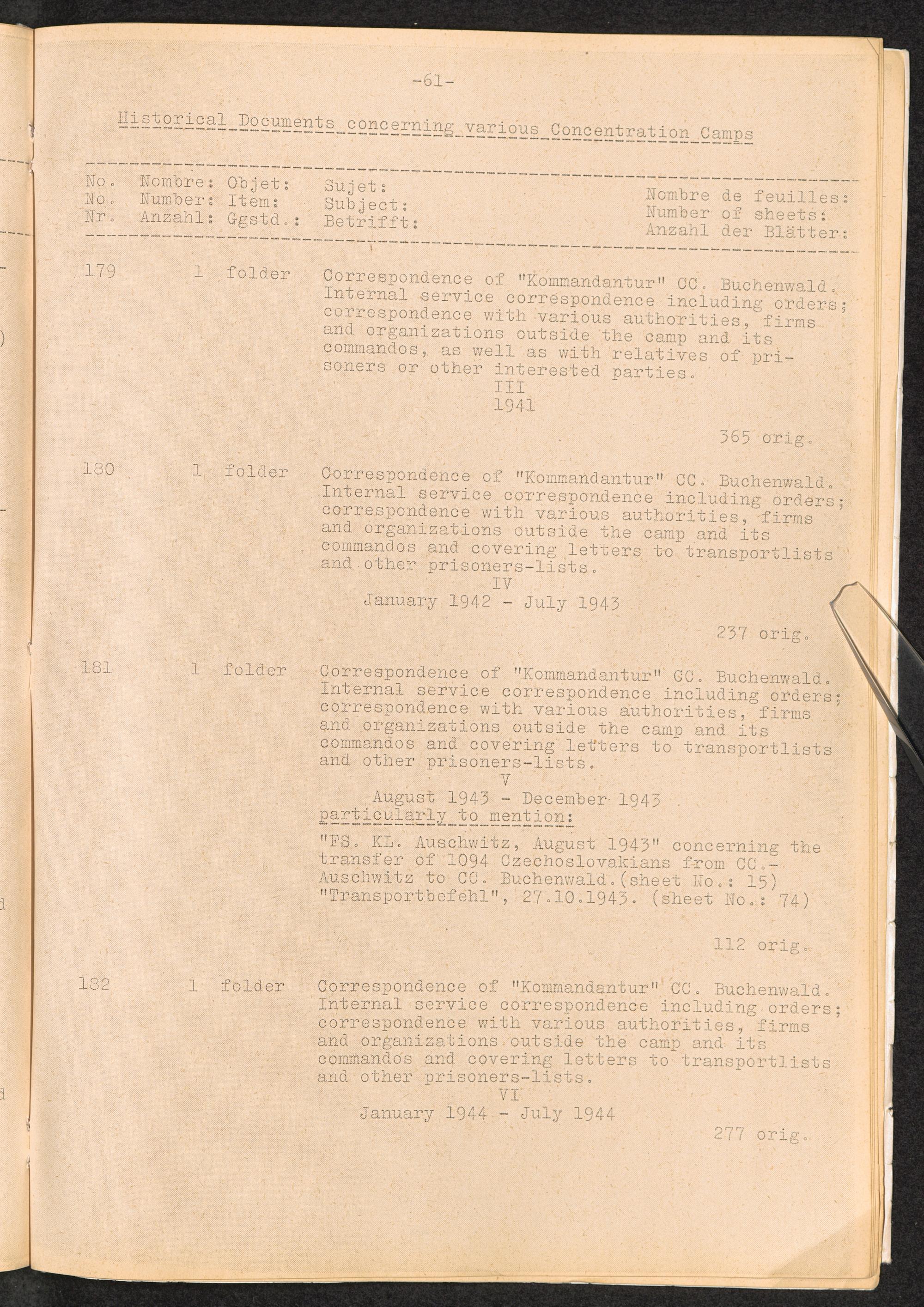 -61-

Historical Documents concerning various Concentration Camps

| No. No. Nr. | Nombre: Number: Anzahl: | Objet: Item: Ggstd.: | Sujet: Subject: Betrifft: | Nombre de feuilles: Number of sheets: Anzahl der Blätter: |
|---|---|---|---|---|
| 179 | 1 | folder | Correspondence of "Kommandantur" CC. Buchenwald. Internal service correspondence including orders; correspondence with various authorities, firms and organizations outside the camp and its commandos, as well as with relatives of prisoners or other interested parties. III 1941 | 365 orig. |
| 180 | 1 | folder | Correspondence of "Kommandantur" CC. Buchenwald. Internal service correspondence including orders; correspondence with various authorities, firms and organizations outside the camp and its commandos and covering letters to transportlists and other prisoners-lists. IV January 1942 - July 1943 | 237 orig. |
| 181 | 1 | folder | Correspondence of "Kommandantur" CC. Buchenwald. Internal service correspondence including orders; correspondence with various authorities, firms and organizations outside the camp and its commandos and covering letters to transportlists and other prisoners-lists. V August 1943 - December 1943 particularly to mention: "FS. KL. Auschwitz, August 1943" concerning the transfer of 1094 Czechoslovakians from CC.-Auschwitz to CC. Buchenwald.(sheet No.: 15) "Transportbefehl", 27.10.1943. (sheet No.: 74) | 112 orig. |
| 182 | 1 | folder | Correspondence of "Kommandantur" CC. Buchenwald. Internal service correspondence including orders; correspondence with various authorities, firms and organizations outside the camp and its commandos and covering letters to transportlists and other prisoners-lists. VI January 1944 - July 1944 | 277 orig. |